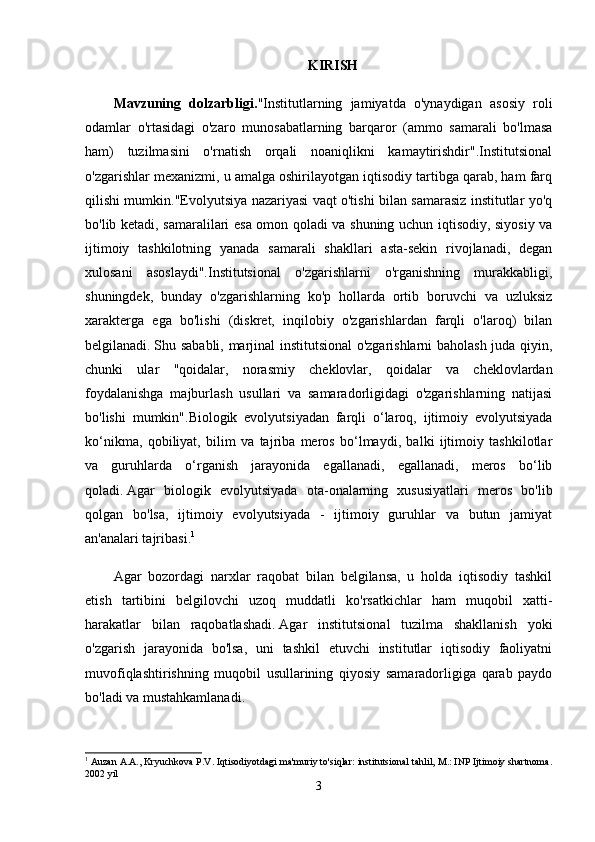 KIRISH

Mavzuning dolzarbligi."Institutlarning jamiyatda o'ynaydigan asosiy roli odamlar o'rtasidagi o'zaro munosabatlarning barqaror (ammo samarali bo'lmasa ham) tuzilmasini o'rnatish orqali noaniqlikni kamaytirishdir".Institutsional o'zgarishlar mexanizmi, u amalga oshirilayotgan iqtisodiy tartibga qarab, ham farq qilishi mumkin."Evolyutsiya nazariyasi vaqt o'tishi bilan samarasiz institutlar yo'q bo'lib ketadi, samaralilari esa omon qoladi va shuning uchun iqtisodiy, siyosiy va ijtimoiy tashkilotning yanada samarali shakllari asta-sekin rivojlanadi, degan xulosani asoslaydi".Institutsional o'zgarishlarni o'rganishning murakkabligi, shuningdek, bunday o'zgarishlarning ko'p hollarda ortib boruvchi va uzluksiz xarakterga ega bo'lishi (diskret, inqilobiy o'zgarishlardan farqli o'laroq) bilan belgilanadi. Shu sababli, marjinal institutsional o'zgarishlarni baholash juda qiyin, chunki ular "qoidalar, norasmiy cheklovlar, qoidalar va cheklovlardan foydalanishga majburlash usullari va samaradorligidagi o'zgarishlarning natijasi bo'lishi mumkin".Biologik evolyutsiyadan farqli o‘laroq, ijtimoiy evolyutsiyada ko‘nikma, qobiliyat, bilim va tajriba meros bo‘lmaydi, balki ijtimoiy tashkilotlar va guruhlarda o‘rganish jarayonida egallanadi, egallanadi, meros bo‘lib qoladi. Agar biologik evolyutsiyada ota-onalarning xususiyatlari meros bo'lib qolgan bo'lsa, ijtimoiy evolyutsiyada - ijtimoiy guruhlar va butun jamiyat an'analari tajribasi.$^1$

Agar bozordagi narxlar raqobat bilan belgilansa, u holda iqtisodiy tashkil etish tartibini belgilovchi uzoq muddatli ko'rsatkichlar ham muqobil xatti-harakatlar bilan raqobatlashadi. Agar institutsional tuzilma shakllanish yoki o'zgarish jarayonida bo'lsa, uni tashkil etuvchi institutlar iqtisodiy faoliyatni muvofiqlashtirishning muqobil usullarining qiyosiy samaradorligiga qarab paydo bo'ladi va mustahkamlanadi.

$^1$ Auzan A.A., Kryuchkova P.V. Iqtisodiyotdagi ma'muriy to'siqlar: institutsional tahlil, M.: INP Ijtimoiy shartnoma. 2002 yil

3